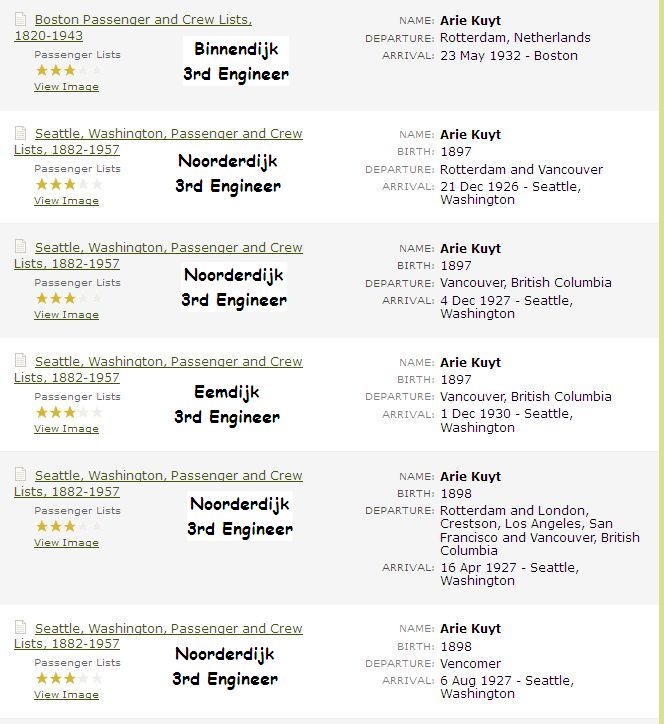 Boston Passenger and Crew Lists, 1820-1943
Passenger Lists
View Image
Binnendijk
3rd Engineer
NAME: Arie Kuyt
DEPARTURE: Rotterdam, Netherlands
ARRIVAL: 23 May 1932 - Boston

Seattle, Washington, Passenger and Crew Lists, 1882-1957
Passenger Lists
View Image
Noorderdijk
3rd Engineer
NAME: Arie Kuyt
BIRTH: 1897
DEPARTURE: Rotterdam and Vancouver
ARRIVAL: 21 Dec 1926 - Seattle, Washington

Seattle, Washington, Passenger and Crew Lists, 1882-1957
Passenger Lists
View Image
Noorderdijk
3rd Engineer
NAME: Arie Kuyt
BIRTH: 1897
DEPARTURE: Vancouver, British Columbia
ARRIVAL: 4 Dec 1927 - Seattle, Washington

Seattle, Washington, Passenger and Crew Lists, 1882-1957
Passenger Lists
View Image
Eemdijk
3rd Engineer
NAME: Arie Kuyt
BIRTH: 1897
DEPARTURE: Vancouver, British Columbia
ARRIVAL: 1 Dec 1930 - Seattle, Washington

Seattle, Washington, Passenger and Crew Lists, 1882-1957
Passenger Lists
View Image
Noorderdijk
3rd Engineer
NAME: Arie Kuyt
BIRTH: 1898
DEPARTURE: Rotterdam and London, Crestson, Los Angeles, San Francisco and Vancouver, British Columbia
ARRIVAL: 16 Apr 1927 - Seattle, Washington

Seattle, Washington, Passenger and Crew Lists, 1882-1957
Passenger Lists
View Image
Noorderdijk
3rd Engineer
NAME: Arie Kuyt
BIRTH: 1898
DEPARTURE: Vencomer
ARRIVAL: 6 Aug 1927 - Seattle, Washington